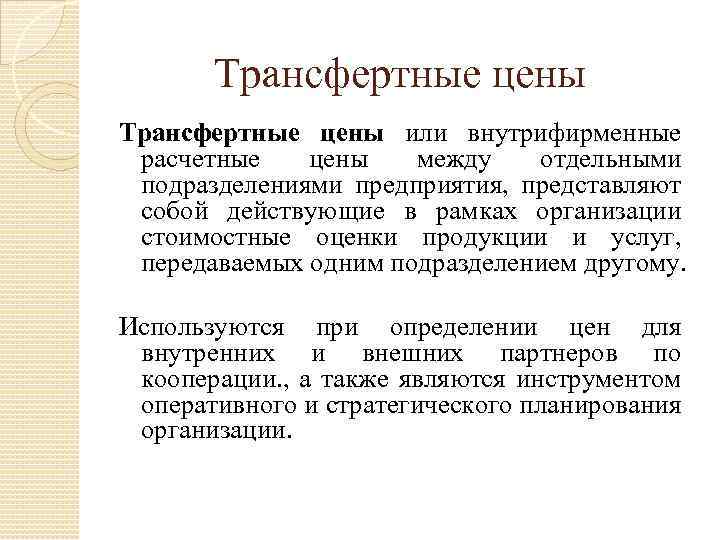 Трансфертные цены

Трансфертные цены или внутрифирменные расчетные цены между отдельными подразделениями предприятия, представляют собой действующие в рамках организации стоимостные оценки продукции и услуг, передаваемых одним подразделением другому.

Используются при определении цен для внутренних и внешних партнеров по кооперации., а также являются инструментом оперативного и стратегического планирования организации.